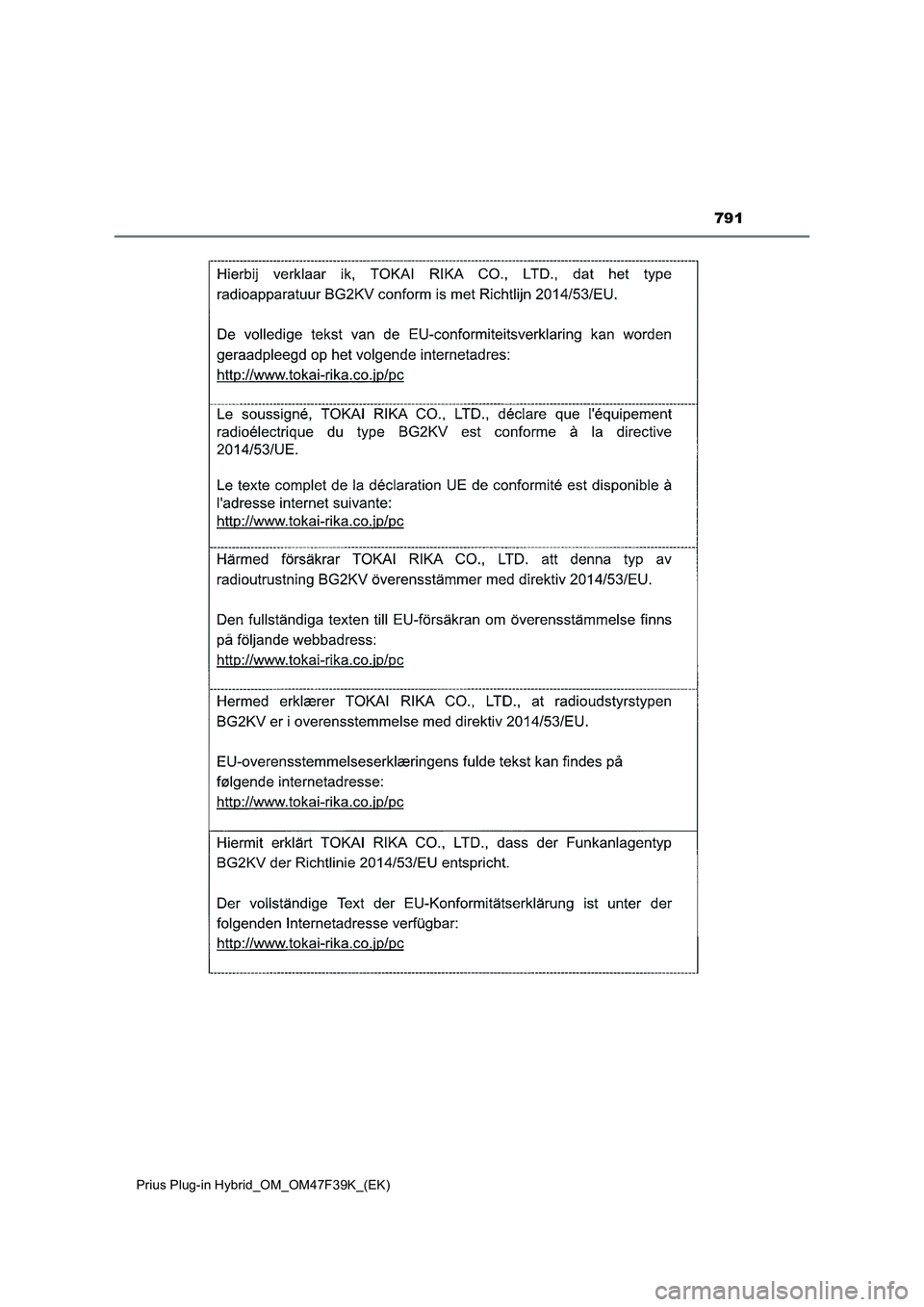 791

Hierbij verklaar ik, TOKAI RIKA CO., LTD., dat het type radioapparatuur BG2KV conform is met Richtlijn 2014/53/EU.

De volledige tekst van de EU-conformiteitsverklaring kan worden geraadpleegd op het volgende internetadres:
http://www.tokai-rika.co.jp/pc

Le soussigné, TOKAI RIKA CO., LTD., déclare que l'équipement radioélectrique du type BG2KV est conforme à la directive 2014/53/UE.

Le texte complet de la déclaration UE de conformité est disponible à l'adresse internet suivante:
http://www.tokai-rika.co.jp/pc

Härmed försäkrar TOKAI RIKA CO., LTD. att denna typ av radioutrustning BG2KV överensstämmer med direktiv 2014/53/EU.

Den fullständiga texten till EU-försäkran om överensstämmelse finns på följande webbadress:
http://www.tokai-rika.co.jp/pc

Hermed erklærer TOKAI RIKA CO., LTD., at radioudstyrstypen BG2KV er i overensstemmelse med direktiv 2014/53/EU.

EU-overensstemmelseserklæringens fulde tekst kan findes på følgende internetadresse:
http://www.tokai-rika.co.jp/pc

Hiermit erklärt TOKAI RIKA CO., LTD., dass der Funkanlagentyp BG2KV der Richtlinie 2014/53/EU entspricht.

Der vollständige Text der EU-Konformitätserklärung ist unter der folgenden Internetadresse verfügbar:
http://www.tokai-rika.co.jp/pc

Prius Plug-in Hybrid_OM_OM47F39K_(EK)

carmanualsonline.info